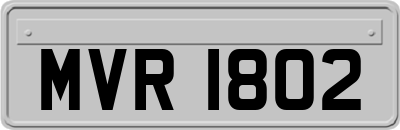 MVR 1802